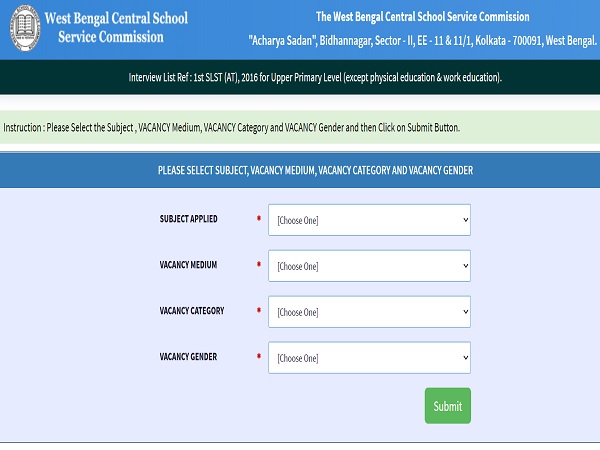 West Bengal Central School Service Commission

The West Bengal Central School Service Commission

"Acharya Sadan", Bidhannagar, Sector - II, EE - 11 & 11/1, Kolkata - 700091, West Bengal.

Interview List Ref : 1st SLST (AT), 2016 for Upper Primary Level (except physical education & work education).

Instruction : Please Select the Subject , VACANCY Medium, VACANCY Category and VACANCY Gender and then Click on Submit Button.

PLEASE SELECT SUBJECT, VACANCY MEDIUM, VACANCY CATEGORY AND VACANCY GENDER

SUBJECT APPLIED * [Choose One]

VACANCY MEDIUM * [Choose One]

VACANCY CATEGORY * [Choose One]

VACANCY GENDER * [Choose One]

Submit